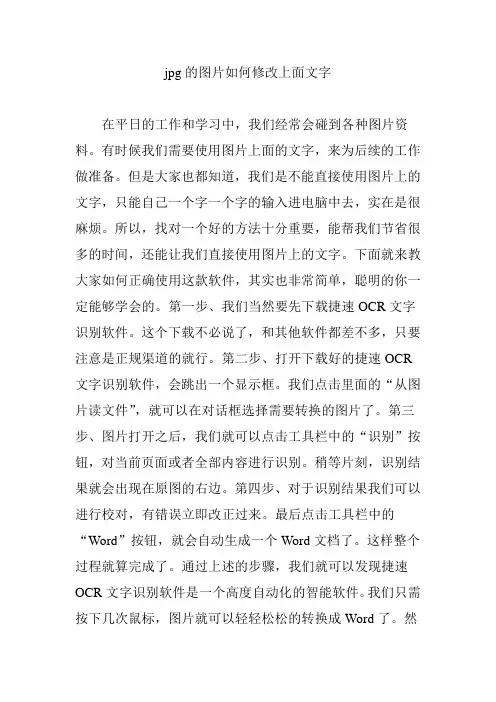 jpg 的图片如何修改上面文字

在平日的工作和学习中，我们经常会碰到各种图片资料。有时候我们需要使用图片上面的文字，来为后续的工作做准备。但是大家也都知道，我们是不能直接使用图片上的文字，只能自己一个字一个字的输入进电脑中去，实在是很麻烦。所以，找对一个好的方法十分重要，能帮我们节省很多的时间，还能让我们直接使用图片上的文字。下面就来教大家如何正确使用这款软件，其实也非常简单，聪明的你一定能够学会的。第一步、我们当然要先下载捷速 OCR 文字识别软件。这个下载不必说了，和其他软件都差不多，只要注意是正规渠道的就行。第二步、打开下载好的捷速 OCR 文字识别软件，会跳出一个显示框。我们点击里面的“从图片读文件”，就可以在对话框选择需要转换的图片了。第三步、图片打开之后，我们就可以点击工具栏中的“识别”按钮，对当前页面或者全部内容进行识别。稍等片刻，识别结果就会出现在原图的右边。第四步、对于识别结果我们可以进行校对，有错误立即改正过来。最后点击工具栏中的“Word”按钮，就会自动生成一个 Word 文档了。这样整个过程就算完成了。通过上述的步骤，我们就可以发现捷速 OCR 文字识别软件是一个高度自动化的智能软件。我们只需按下几次鼠标，图片就可以轻轻松松的转换成 Word 了。然